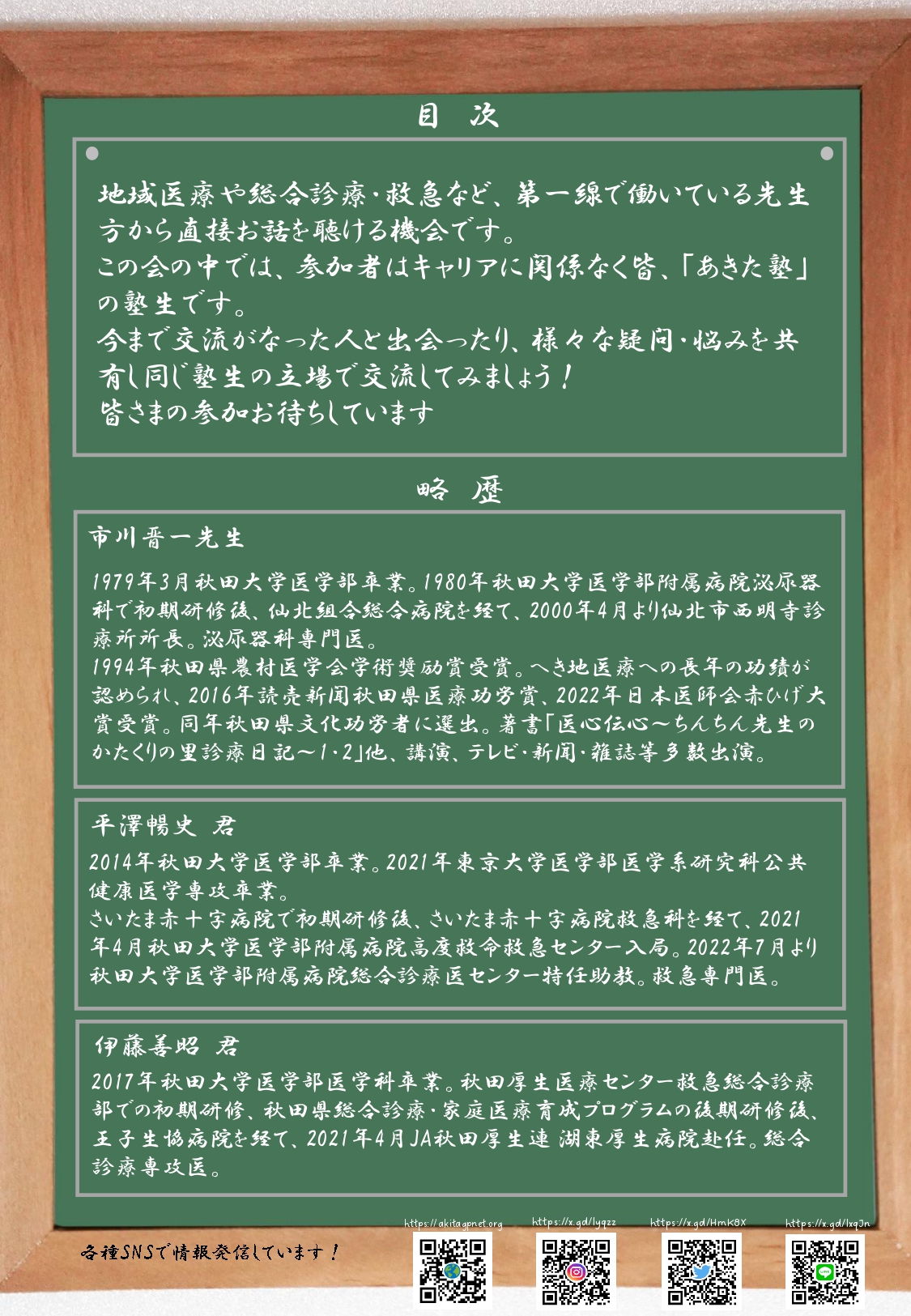 目 次

地域医療や総合診療・救急など、第一線で働いている先生方から直接お話を聴ける機会です。
この会の中では、参加者はキャリアに関係なく皆、「あきた塾」の塾生です。
今まで交流がなった人と出会ったり、様々な疑問・悩みを共有し同じ塾生の立場で交流してみましょう！
皆さまの参加お待ちしています

略 歴

市川晋一先生

1979年3月秋田大学医学部卒業。1980年秋田大学医学部附属病院泌尿器科で初期研修後、仙北組合総合病院を経て、2000年4月より仙北市西明寺診療所所長。泌尿器科専門医。
1994年秋田県農村医学会学術奨励賞受賞。へき地医療への長年の功績が認められ、2016年読売新聞秋田県医療功労賞、2022年日本医師会赤ひげ大賞受賞。同年秋田県文化功労者に選出。著書「医心伝心～ちんちん先生のかたくりの里診療日記～1・2」他、講演、テレビ・新聞・雑誌等多数出演。

平澤暢史 君

2014年秋田大学医学部卒業。2021年東京大学医学部医学系研究科公共健康医学専攻卒業。
さいたま赤十字病院で初期研修後、さいたま赤十字病院救急科を経て、2021年4月秋田大学医学部附属病院高度救命救急センター入局。2022年7月より秋田大学医学部附属病院総合診療医センター特任助教。救急専門医。

伊藤善昭 君

2017年秋田大学医学部医学科卒業。秋田厚生医療センター救急総合診療部での初期研修、秋田県総合診療・家庭医療育成プログラムの後期研修後、王子生協病院を経て、2021年4月JA秋田厚生連 湖東厚生病院赴任。総合診療専攻医。

各種SNSで情報発信しています！

https://akitagpnet.org
https://x.gd/lyqzz
https://x.gd/HmK8X
https://x.gd/lxqJn